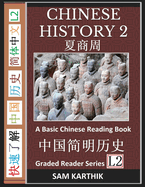 快速了解 中国 历史 简体中文 L2

CHINESE HISTORY 2
夏商周

A Basic Chinese Reading Book
中国简明历史
Graded Reader Series L2

SAM KARTHIK